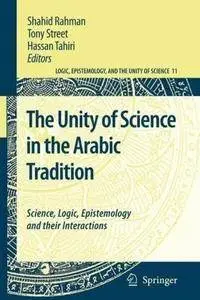 Shahid Rahman
Tony Street
Hassan Tahiri
Editors

LOGIC, EPISTEMOLOGY, AND THE UNITY OF SCIENCE 11

The Unity of Science in the Arabic Tradition

Science, Logic, Epistemology and their Interactions

Springer